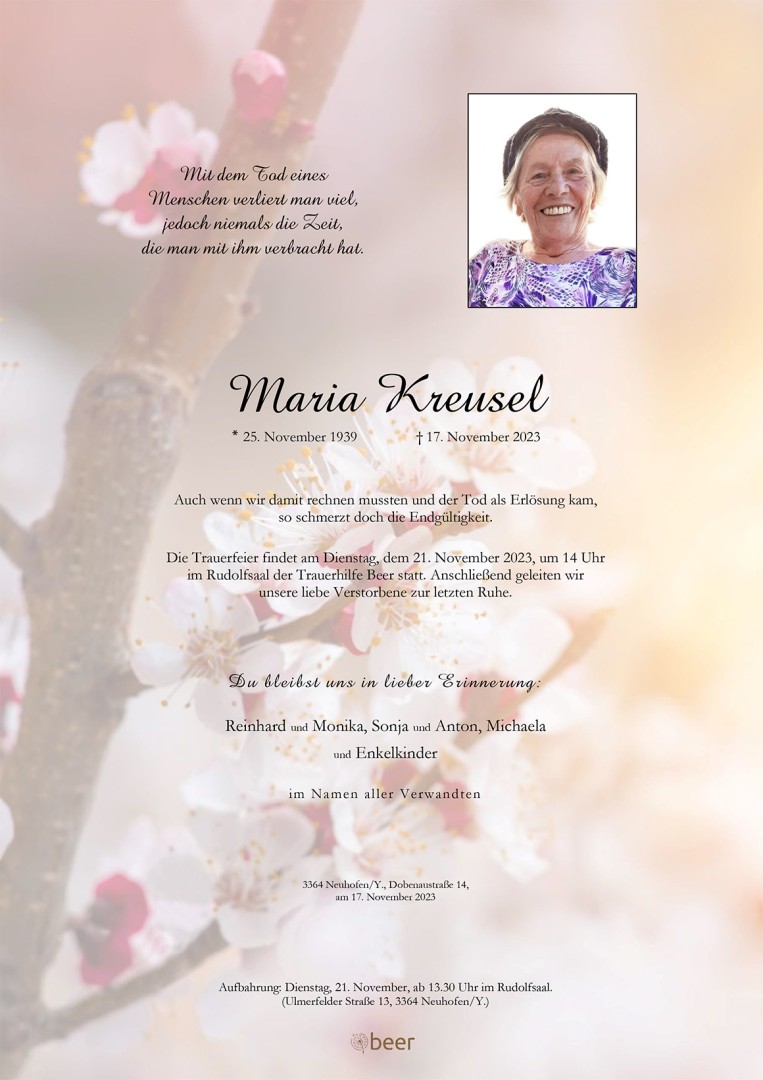 Mit dem Tod eines Menschen verliert man viel, jedoch niemals die Zeit, die man mit ihm verbracht hat.

Maria Kreusel

* 25. November 1939 † 17. November 2023

Auch wenn wir damit rechnen mussten und der Tod als Erlösung kam, so schmerzt doch die Endgültigkeit.

Die Trauerfeier findet am Dienstag, dem 21. November 2023, um 14 Uhr im Rudolfsaal der Trauerhilfe Beer statt. Anschließend geleiten wir unsere liebe Verstorbene zur letzten Ruhe.

Du bleibst uns in lieber Erinnerung:

Reinhard und Monika, Sonja und Anton, Michaela und Enkelkinder

im Namen aller Verwandten

3364 Neuhofen/Y., Dobenaustraße 14, am 17. November 2023

Aufbahrung: Dienstag, 21. November, ab 13.30 Uhr im Rudolfsaal. (Ulmerfelder Straße 13, 3364 Neuhofen/Y.)

beer